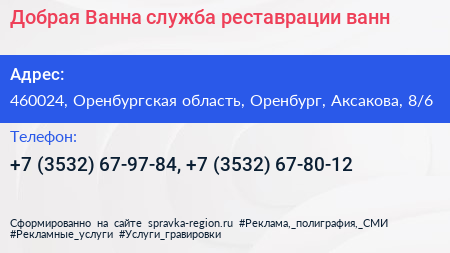 Добрая Ванна служба реставрации ванн

Адрес:
460024, Оренбургская область, Оренбург, Аксакова, 8/6

Телефон:
+7 (3532) 67-97-84, +7 (3532) 67-80-12

Сформированно на сайте spravka-region.ru #Реклама,_полиграфия,_СМИ #Рекламные_услуги #Услуги_гравировки